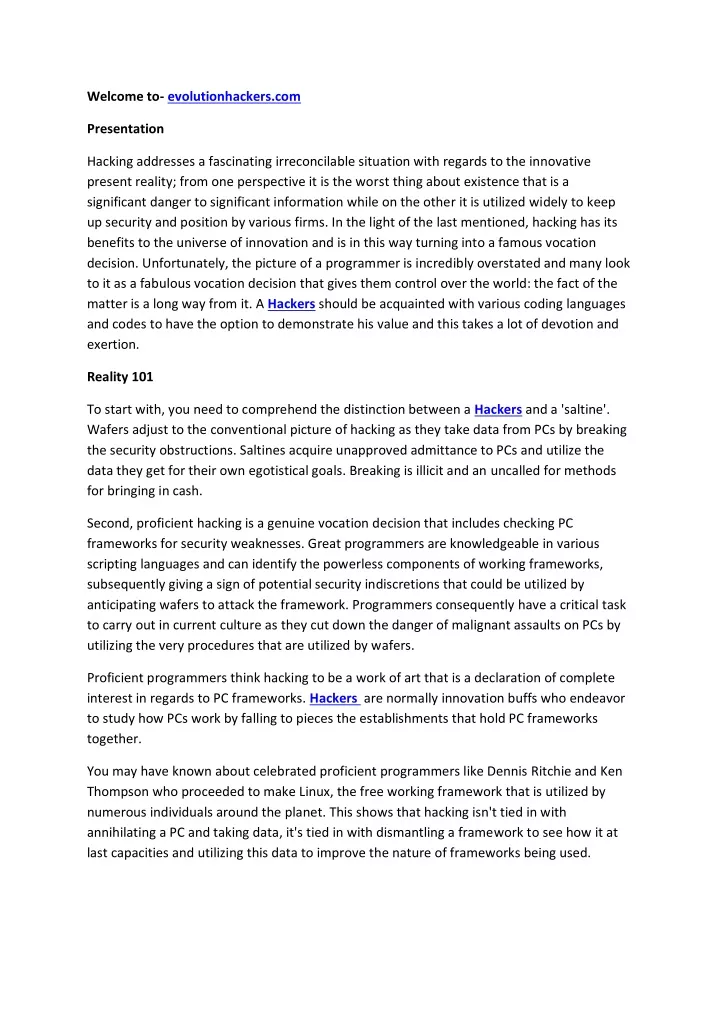 Welcome to- evolutionhackers.com

Presentation

Hacking addresses a fascinating irreconcilable situation with regards to the innovative present reality; from one perspective it is the worst thing about existence that is a significant danger to significant information while on the other it is utilized widely to keep up security and position by various firms. In the light of the last mentioned, hacking has its benefits to the universe of innovation and is in this way turning into a famous vocation decision. Unfortunately, the picture of a programmer is incredibly overstated and many look to it as a fabulous vocation decision that gives them control over the world: the fact of the matter is a long way from it. A Hackers should be acquainted with various coding languages and codes to have the option to demonstrate his value and this takes a lot of devotion and exertion.

Reality 101

To start with, you need to comprehend the distinction between a Hackers and a 'saltine'. Wafers adjust to the conventional picture of hacking as they take data from PCs by breaking the security obstructions. Saltines acquire unapproved admittance to PCs and utilize the data they get for their own egotistical goals. Breaking is illicit and an uncalled for methods for bringing in cash.

Second, proficient hacking is a genuine vocation decision that includes checking PC frameworks for security weaknesses. Great programmers are knowledgeable in various scripting languages and can identify the powerless components of working frameworks, subsequently giving a sign of potential security indiscretions that could be utilized by anticipating wafers to attack the framework. Programmers consequently have a critical task to carry out in current culture as they cut down the danger of malignant assaults on PCs by utilizing the very procedures that are utilized by wafers.

Proficient programmers think hacking to be a work of art that is a declaration of complete interest in regards to PC frameworks. Hackers are normally innovation buffs who endeavor to study how PCs work by falling to pieces the establishments that hold PC frameworks together.

You may have known about celebrated proficient programmers like Dennis Ritchie and Ken Thompson who proceeded to make Linux, the free working framework that is utilized by numerous individuals around the planet. This shows that hacking isn't tied in with annihilating a PC and taking data, it's tied in with dismantling a framework to see how it at last capacities and utilizing this data to improve the nature of frameworks being used.